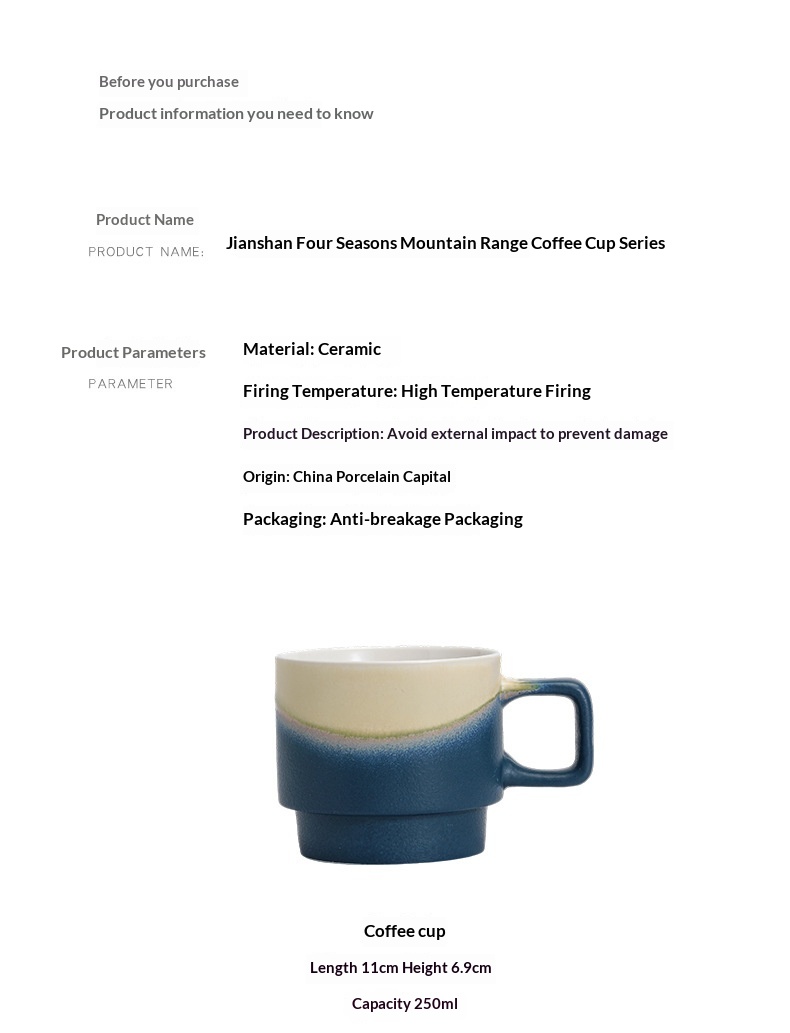 Before you purchase
Product information you need to know

Product Name
PRODUCT NAME:

Jianshan Four Seasons Mountain Range Coffee Cup Series

Product Parameters
PARAMETER

Material: Ceramic

Firing Temperature: High Temperature Firing

Product Description: Avoid external impact to prevent damage

Origin: China Porcelain Capital

Packaging: Anti-breakage Packaging

Coffee cup

Length 11cm Height 6.9cm

Capacity 250ml